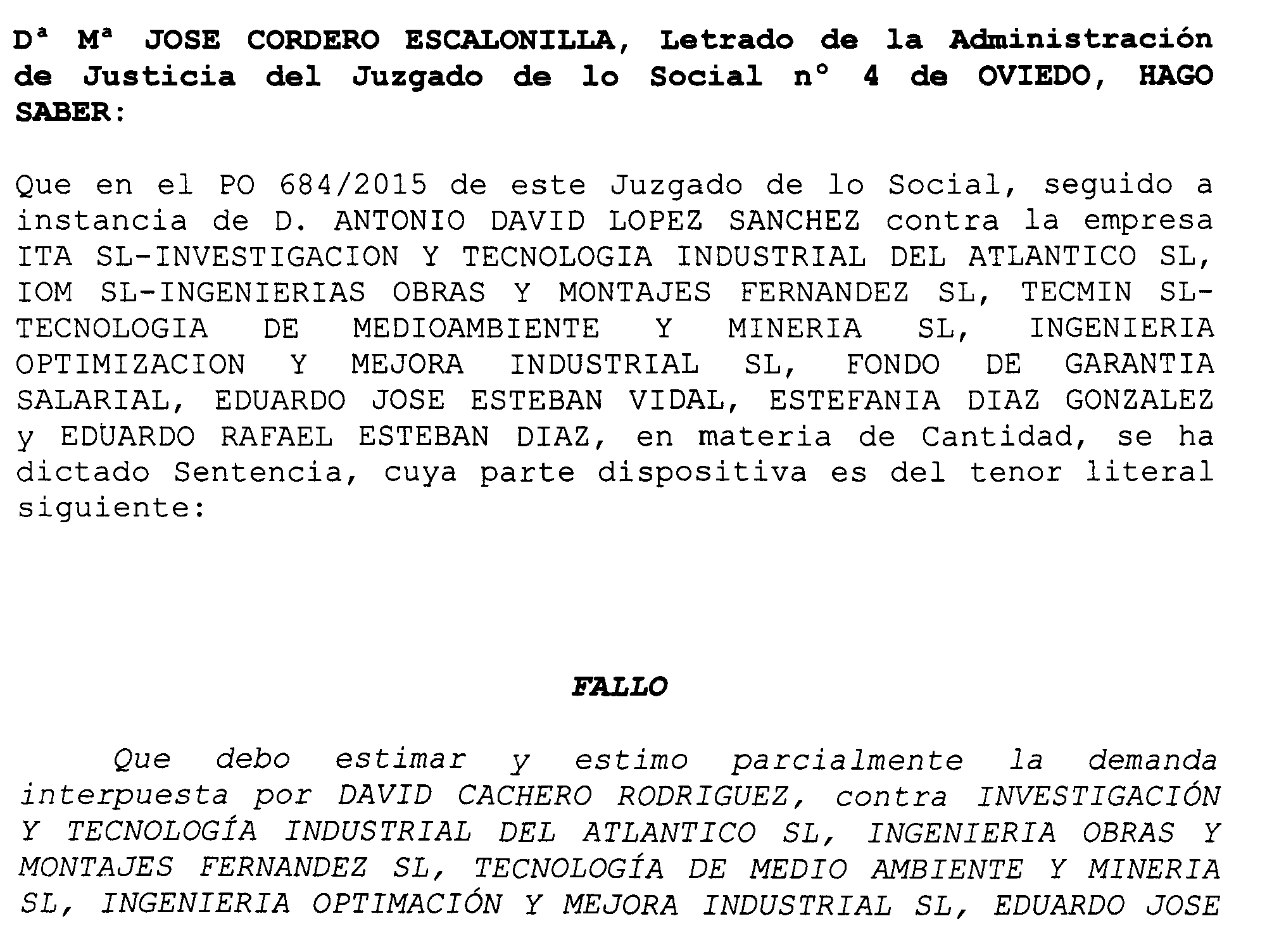 Dª Mª JOSE CORDERO ESCALONILLA, Letrado de la Administración de Justicia del Juzgado de lo Social nº 4 de OVIEDO, HAGO SABER:

Que en el PO 684/2015 de este Juzgado de lo Social, seguido a instancia de D. ANTONIO DAVID LOPEZ SANCHEZ contra la empresa ITA SL-INVESTIGACION Y TECNOLOGIA INDUSTRIAL DEL ATLANTICO SL, IOM SL-INGENIERIAS OBRAS Y MONTAJES FERNANDEZ SL, TECMIN SL-TECNOLOGIA DE MEDIOAMBIENTE Y MINERIA SL, INGENIERIA OPTIMIZACION Y MEJORA INDUSTRIAL SL, FONDO DE GARANTIA SALARIAL, EDUARDO JOSE ESTEBAN VIDAL, ESTEFANIA DIAZ GONZALEZ y EDUARDO RAFAEL ESTEBAN DIAZ, en materia de Cantidad, se ha dictado Sentencia, cuya parte dispositiva es del tenor literal siguiente:

FALLO

Que debo estimar y estimo parcialmente la demanda interpuesta por DAVID CACHERO RODRIGUEZ, contra INVESTIGACIÓN Y TECNOLOGÍA INDUSTRIAL DEL ATLANTICO SL, INGENIERIA OBRAS Y MONTAJES FERNANDEZ SL, TECNOLOGÍA DE MEDIO AMBIENTE Y MINERIA SL, INGENIERIA OPTIMACIÓN Y MEJORA INDUSTRIAL SL, EDUARDO JOSE